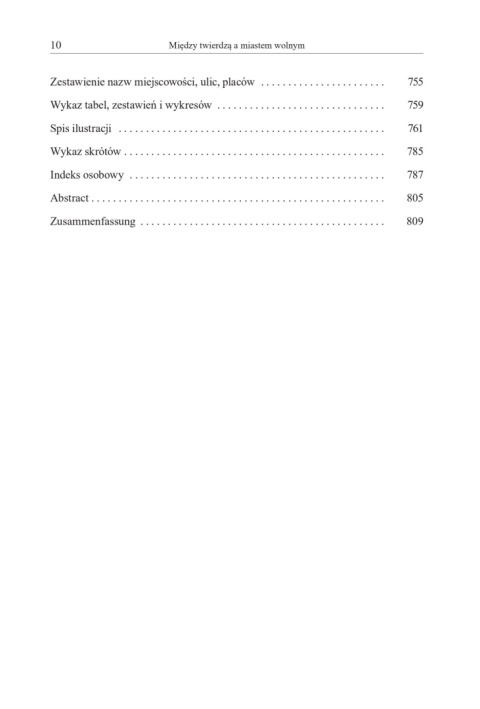 10 Między twierdzą a miastem wolnym

Zestawienie nazw miejscowości, ulic, placów . . . . . . . . . . . . . . . . . . . . . . . 755

Wykaz tabel, zestawień i wykresów . . . . . . . . . . . . . . . . . . . . . . . . . . . . . . . 759

Spis ilustracji . . . . . . . . . . . . . . . . . . . . . . . . . . . . . . . . . . . . . . . . . . . . . . . . . 761

Wykaz skrótów . . . . . . . . . . . . . . . . . . . . . . . . . . . . . . . . . . . . . . . . . . . . . . . . 785

Indeks osobowy . . . . . . . . . . . . . . . . . . . . . . . . . . . . . . . . . . . . . . . . . . . . . . . 787

Abstract . . . . . . . . . . . . . . . . . . . . . . . . . . . . . . . . . . . . . . . . . . . . . . . . . . . . . . 805

Zusammenfassung . . . . . . . . . . . . . . . . . . . . . . . . . . . . . . . . . . . . . . . . . . . . . 809